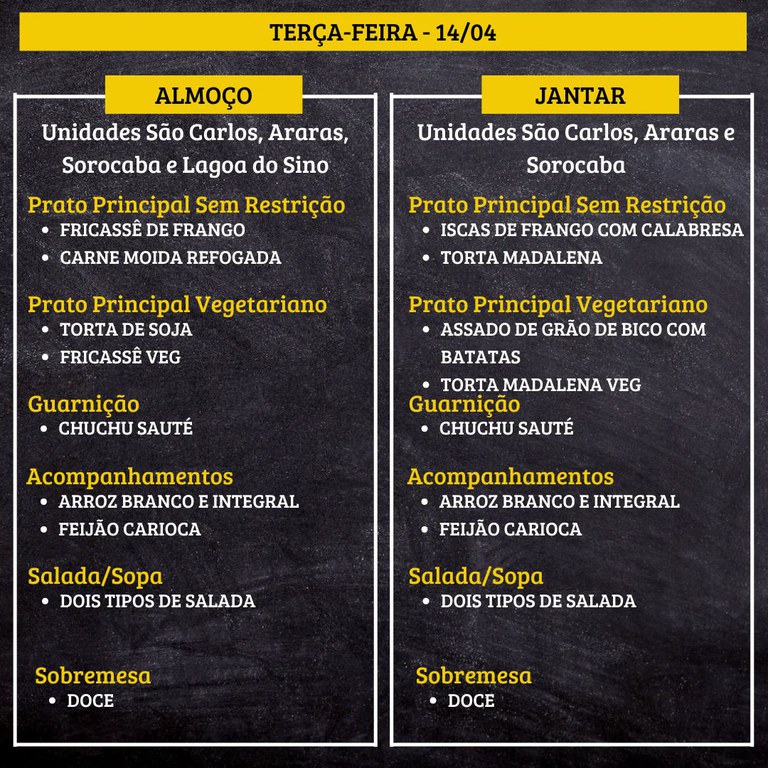 TERÇA-FEIRA - 14/04

ALMOÇO

Unidades São Carlos, Araras, Sorocaba e Lagoa do Sino

Prato Principal Sem Restrição
• FRICASSÊ DE FRANGO
• CARNE MOIDA REFOGADA

Prato Principal Vegetariano
• TORTA DE SOJA
• FRICASSÊ VEG

Guarnição
• CHUCHU SAUTÉ

Acompanhamentos
• ARROZ BRANCO E INTEGRAL
• FEIJÃO CARIOCA

Salada/Sopa
• DOIS TIPOS DE SALADA

Sobremesa
• DOCE

JANTAR

Unidades São Carlos, Araras e Sorocaba

Prato Principal Sem Restrição
• ISCAS DE FRANGO COM CALABRESA
• TORTA MADALENA

Prato Principal Vegetariano
• ASSADO DE GRÃO DE BICO COM BATATAS
• TORTA MADALENA VEG

Guarnição
• CHUCHU SAUTÉ

Acompanhamentos
• ARROZ BRANCO E INTEGRAL
• FEIJÃO CARIOCA

Salada/Sopa
• DOIS TIPOS DE SALADA

Sobremesa
• DOCE